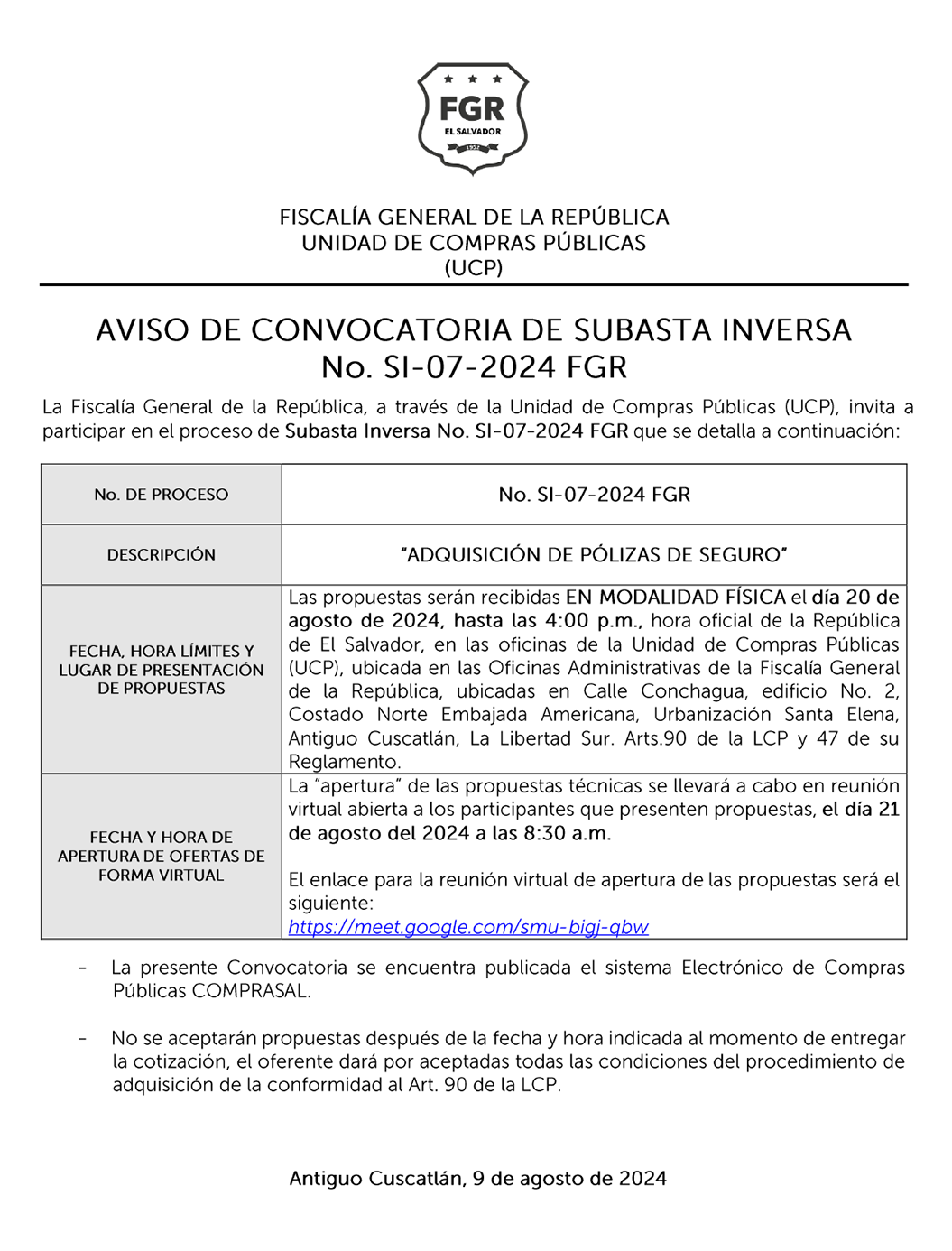 FGR
EL SALVADOR
1952

FISCALÍA GENERAL DE LA REPÚBLICA
UNIDAD DE COMPRAS PÚBLICAS
(UCP)

AVISO DE CONVOCATORIA DE SUBASTA INVERSA
No. SI-07-2024 FGR

La Fiscalía General de la República, a través de la Unidad de Compras Públicas (UCP), invita a participar en el proceso de Subasta Inversa No. SI-07-2024 FGR que se detalla a continuación:

| No. DE PROCESO | No. SI-07-2024 FGR |
|---|---|
| DESCRIPCIÓN | "ADQUISICIÓN DE PÓLIZAS DE SEGURO" |
| FECHA, HORA LÍMITES Y LUGAR DE PRESENTACIÓN DE PROPUESTAS | Las propuestas serán recibidas EN MODALIDAD FÍSICA el día 20 de agosto de 2024, hasta las 4:00 p.m., hora oficial de la República de El Salvador, en las oficinas de la Unidad de Compras Públicas (UCP), ubicada en las Oficinas Administrativas de la Fiscalía General de la República, ubicadas en Calle Conchagua, edificio No. 2, Costado Norte Embajada Americana, Urbanización Santa Elena, Antiguo Cuscatlán, La Libertad Sur. Arts.90 de la LCP y 47 de su Reglamento. |
| FECHA Y HORA DE APERTURA DE OFERTAS DE FORMA VIRTUAL | La "apertura" de las propuestas técnicas se llevará a cabo en reunión virtual abierta a los participantes que presenten propuestas, el día 21 de agosto del 2024 a las 8:30 a.m. El enlace para la reunión virtual de apertura de las propuestas será el siguiente: https://meet.google.com/smu-bigj-qbw |

- La presente Convocatoria se encuentra publicada el sistema Electrónico de Compras Públicas COMPRASAL.

- No se aceptarán propuestas después de la fecha y hora indicada al momento de entregar la cotización, el oferente dará por aceptadas todas las condiciones del procedimiento de adquisición de la conformidad al Art. 90 de la LCP.

Antiguo Cuscatlán, 9 de agosto de 2024